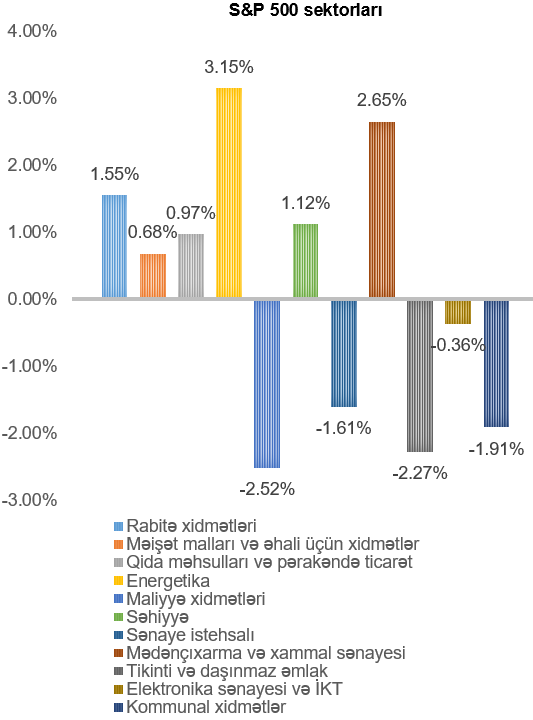 S&P 500 sektorları

4.00%
3.00%
2.00%
1.00%
0.00%
-1.00%
-2.00%
-3.00%

1.55%
0.68%
0.97%
3.15%
-2.52%
1.12%
-1.61%
2.65%
-2.27%
-0.36%
-1.91%

Rabitə xidmətləri
Məişət malları və əhali üçün xidmətlər
Qida məhsulları və pərakəndə ticarət
Energetika
Maliyyə xidmətləri
Səhiyyə
Sənaye istehsalı
Mədənçıxarma və xammal sənayesi
Tikinti və daşınmaz əmlak
Elektronika sənayesi və İKT
Kommunal xidmətlər